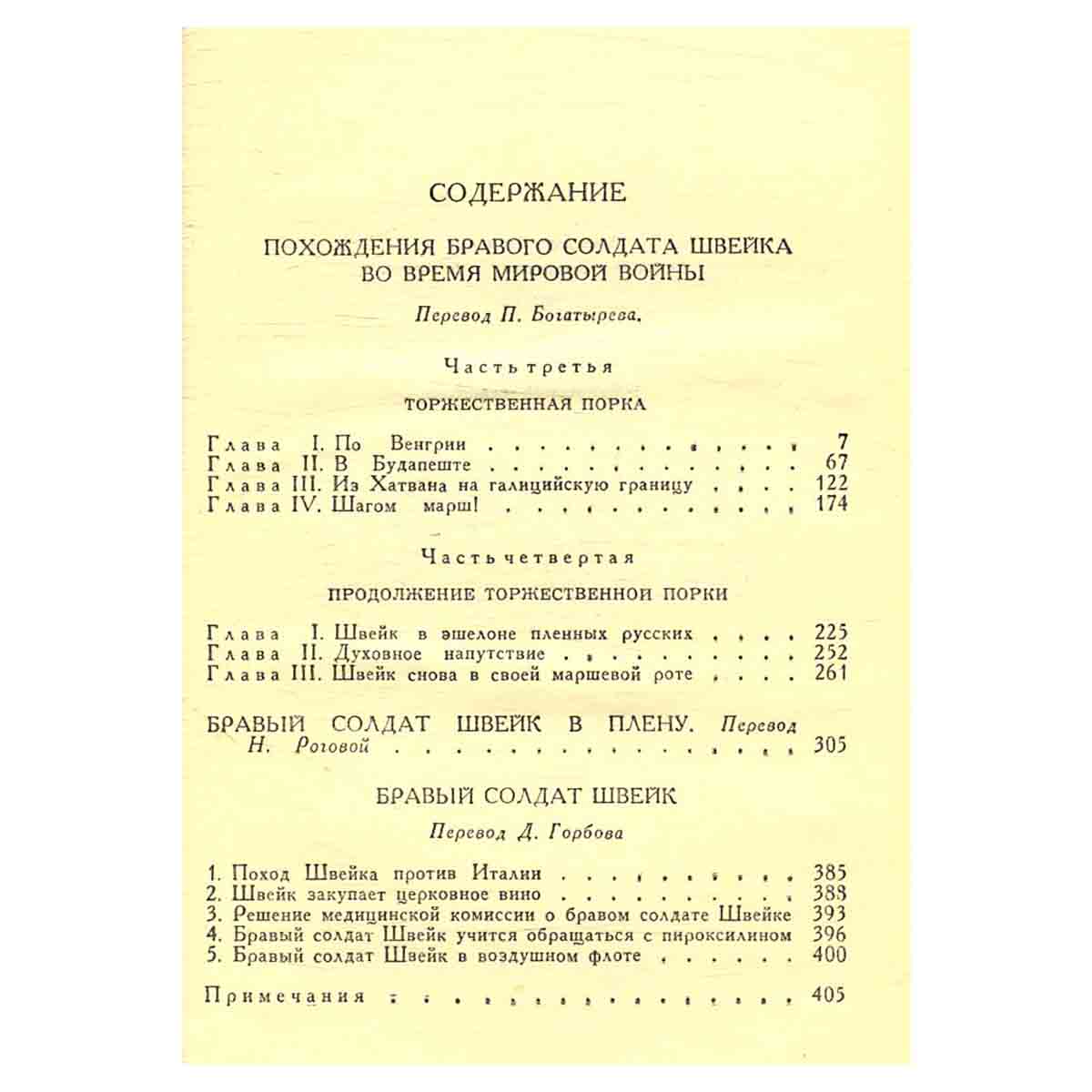 СОДЕРЖАНИЕ

ПОХОЖДЕНИЯ БРАВОГО СОЛДАТА ШВЕЙКА ВО ВРЕМЯ МИРОВОЙ ВОЙНЫ

Перевод П. Богатырева.

Часть третья

ТОРЖЕСТВЕННАЯ ПОРКА

Глава I. По Венгрии 7
Глава II. В Будапеште 67
Глава III. Из Хатвана на галицийскую границу 122
Глава IV. Шагом марш! 174

Часть четвертая

ПРОДОЛЖЕНИЕ ТОРЖЕСТВЕННОЙ ПОРКИ

Глава I. Швейк в эшелоне пленных русских 225
Глава II. Духовное напутствие 252
Глава III. Швейк снова в своей маршевой роте 261

БРАВЫЙ СОЛДАТ ШВЕЙК В ПЛЕНУ. Перевод Н. Роговой 305

БРАВЫЙ СОЛДАТ ШВЕЙК

Перевод Д. Горбова

1. Поход Швейка против Италии 385
2. Швейк закупает церковное вино 388
3. Решение медицинской комиссии о бравом солдате Швейке 393
4. Бравый солдат Швейк учится обращаться с пироксилином 396
5. Бравый солдат Швейк в воздушном флоте 400

Примечания 405